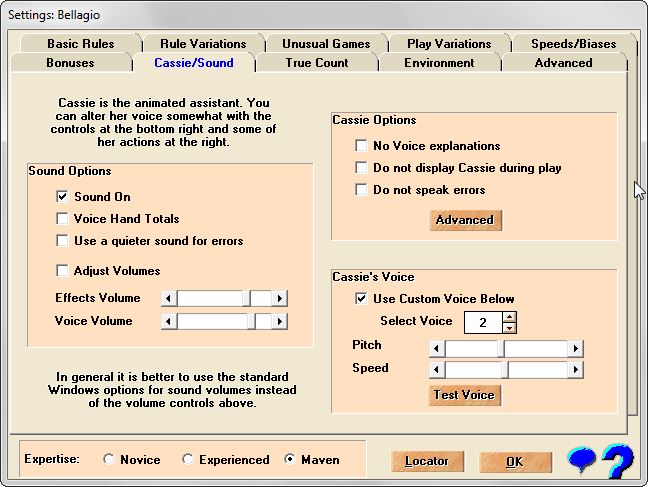 Settings: Bellagio

Basic Rules
Rule Variations
Unusual Games
Play Variations
Speeds/Biases
Bonuses
Cassie/Sound
True Count
Environment
Advanced

Cassie is the animated assistant. You can alter her voice somewhat with the controls at the bottom right and some of her actions at the right.

Sound Options
Sound On
Voice Hand Totals
Use a quieter sound for errors
Adjust Volumes
Effects Volume
Voice Volume

In general it is better to use the standard Windows options for sound volumes instead of the volume controls above.

Cassie Options
No Voice explanations
Do not display Cassie during play
Do not speak errors
Advanced

Cassie's Voice
Use Custom Voice Below
Select Voice 2
Pitch
Speed
Test Voice

Expertise: Novice Experienced Maven
Locator
OK
?